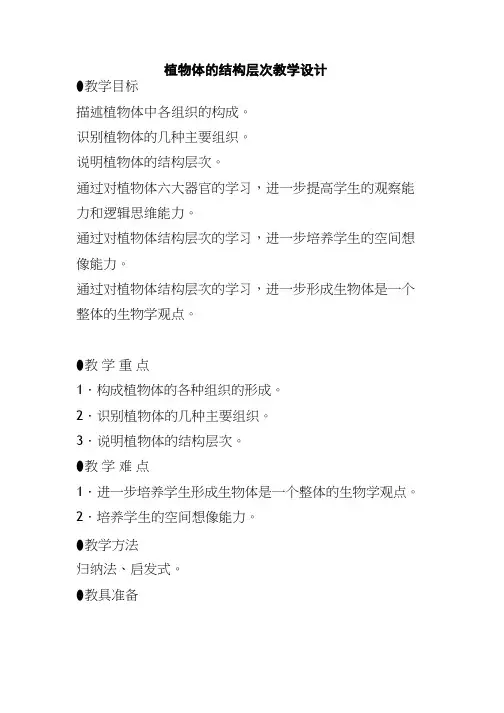 植物体的结构层次教学设计

●教学目标

描述植物体中各组织的构成。

识别植物体的几种主要组织。

说明植物体的结构层次。

通过对植物体六大器官的学习，进一步提高学生的观察能力和逻辑思维能力。

通过对植物体结构层次的学习，进一步培养学生的空间想像能力。

通过对植物体结构层次的学习，进一步形成生物体是一个整体的生物学观点。

●教 学 重 点

1．构成植物体的各种组织的形成。

2．识别植物体的几种主要组织。

3．说明植物体的结构层次。

●教 学 难 点

1．进一步培养学生形成生物体是一个整体的生物学观点。

2．培养学生的空间想像能力。

●教学方法

归纳法、启发式。

●教具准备